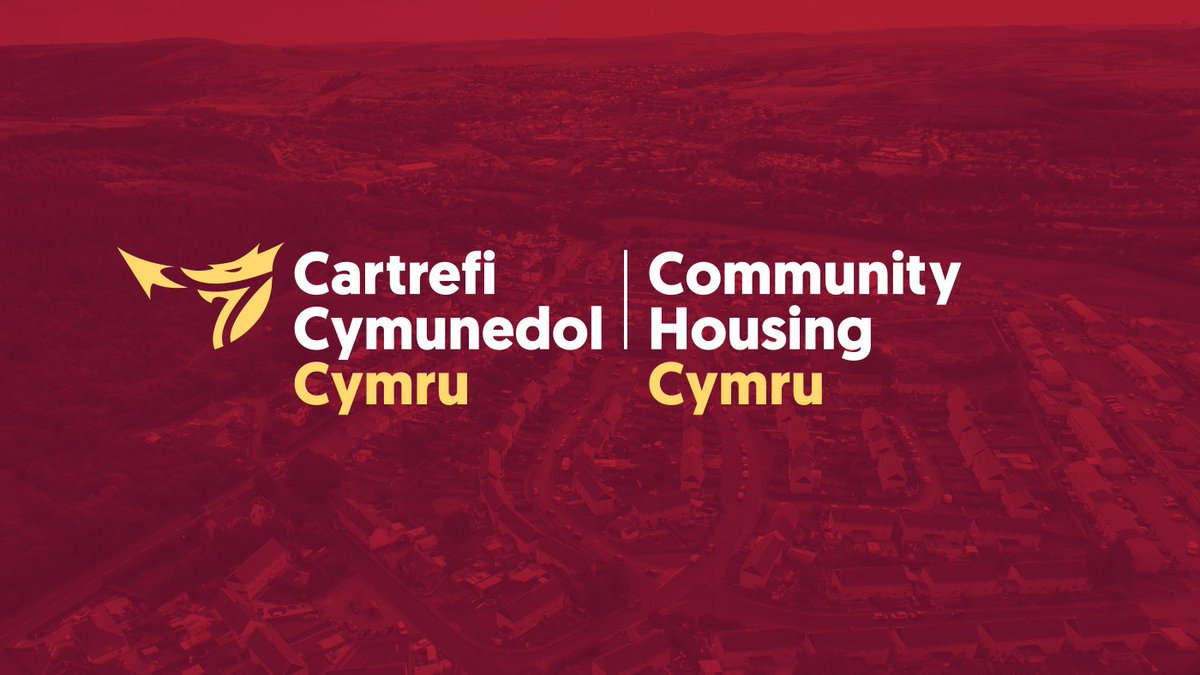 Cartrefi Cymunedol Cymru

Community Housing Cymru